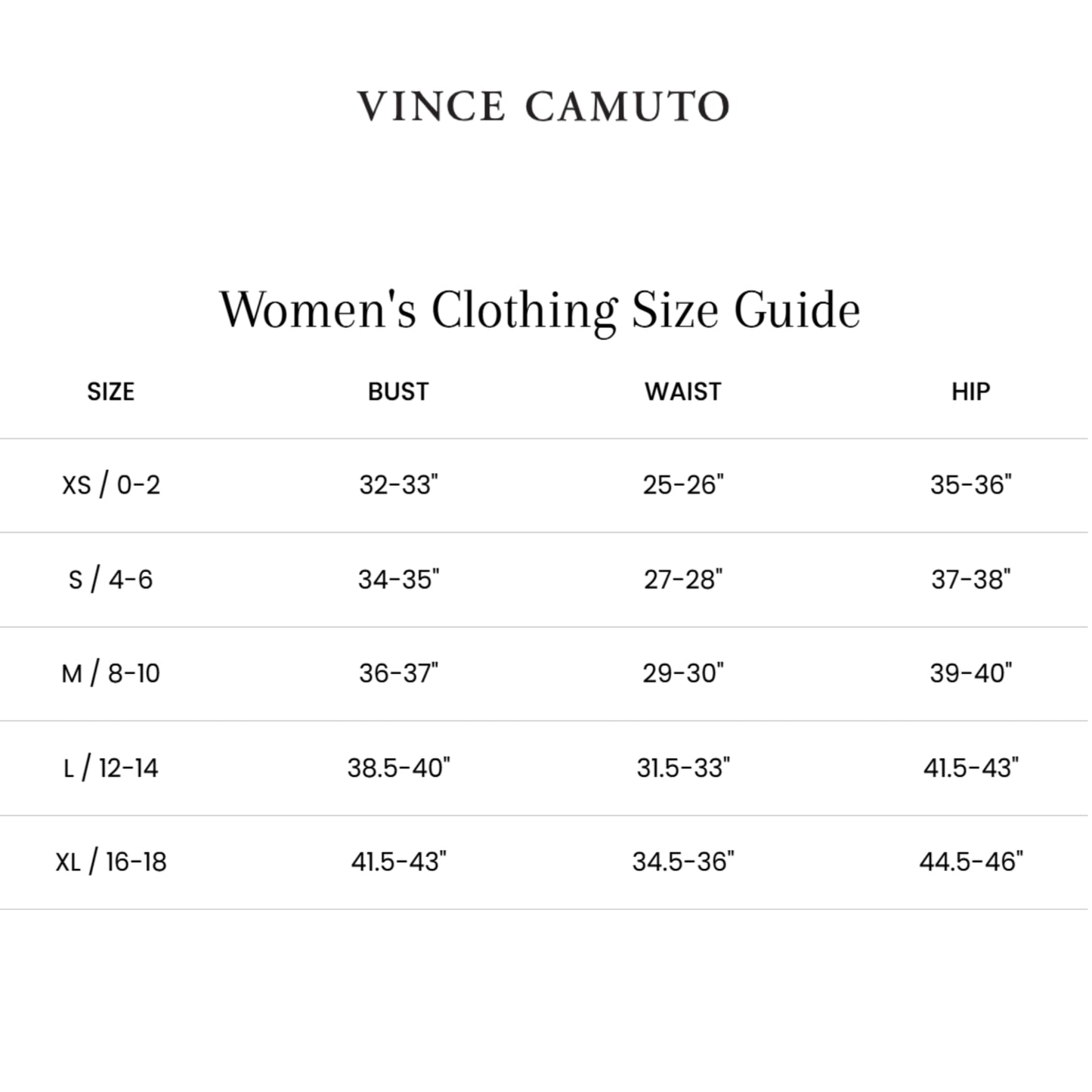 VINCE CAMUTO

Women's Clothing Size Guide

| SIZE | BUST | WAIST | HIP |
|---|---|---|---|
| XS / 0-2 | 32-33" | 25-26" | 35-36" |
| S / 4-6 | 34-35" | 27-28" | 37-38" |
| M / 8-10 | 36-37" | 29-30" | 39-40" |
| L / 12-14 | 38.5-40" | 31.5-33" | 41.5-43" |
| XL / 16-18 | 41.5-43" | 34.5-36" | 44.5-46" |